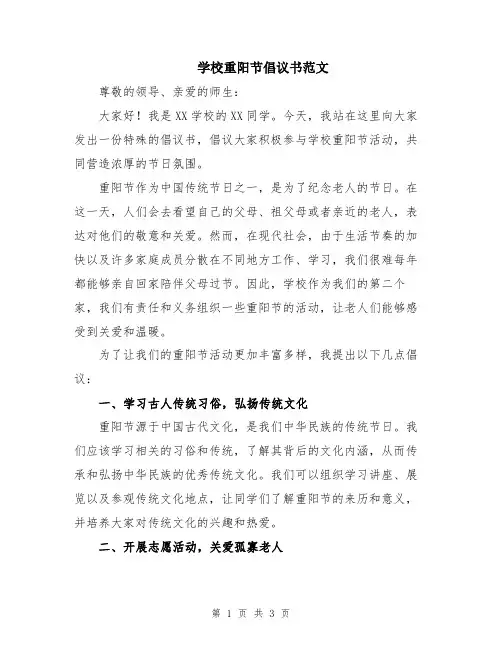 学校重阳节倡议书范文

尊敬的领导、亲爱的师生：

大家好！我是XX学校的XX同学。今天，我站在这里向大家发出一份特殊的倡议书，倡议大家积极参与学校重阳节活动，共同营造浓厚的节日氛围。

重阳节作为中国传统节日之一，是为了纪念老人的节日。在这一天，人们会去看望自己的父母、祖父母或者亲近的老人，表达对他们的敬意和关爱。然而，在现代社会，由于生活节奏的加快以及许多家庭成员分散在不同地方工作、学习，我们很难每年都能够亲自回家陪伴父母过节。因此，学校作为我们的第二个家，我们有责任和义务组织一些重阳节的活动，让老人们能够感受到关爱和温暖。

为了让我们的重阳节活动更加丰富多样，我提出以下几点倡议：

一、学习古人传统习俗，弘扬传统文化

重阳节源于中国古代文化，是我们中华民族的传统节日。我们应该学习相关的习俗和传统，了解其背后的文化内涵，从而传承和弘扬中华民族的优秀传统文化。我们可以组织学习讲座、展览以及参观传统文化地点，让同学们了解重阳节的来历和意义，并培养大家对传统文化的兴趣和热爱。

二、开展志愿活动，关爱孤寡老人

第 1 页 共 3 页